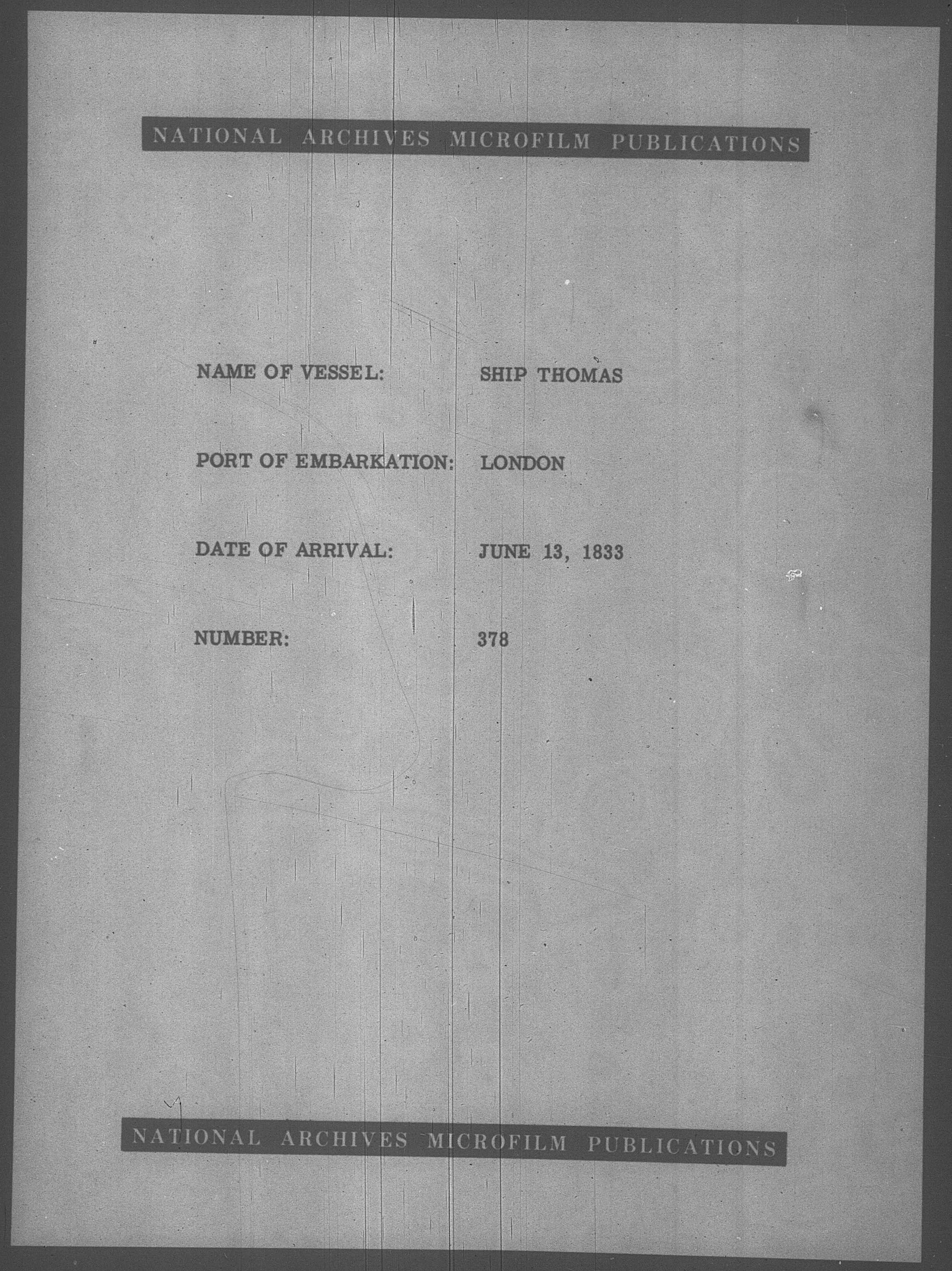 NATIONAL ARCHIVES MICROFILM PUBLICATIONS

NAME OF VESSEL: SHIP THOMAS

PORT OF EMBARKATION: LONDON

DATE OF ARRIVAL: JUNE 13, 1833

NUMBER: 378

NATIONAL ARCHIVES MICROFILM PUBLICATIONS